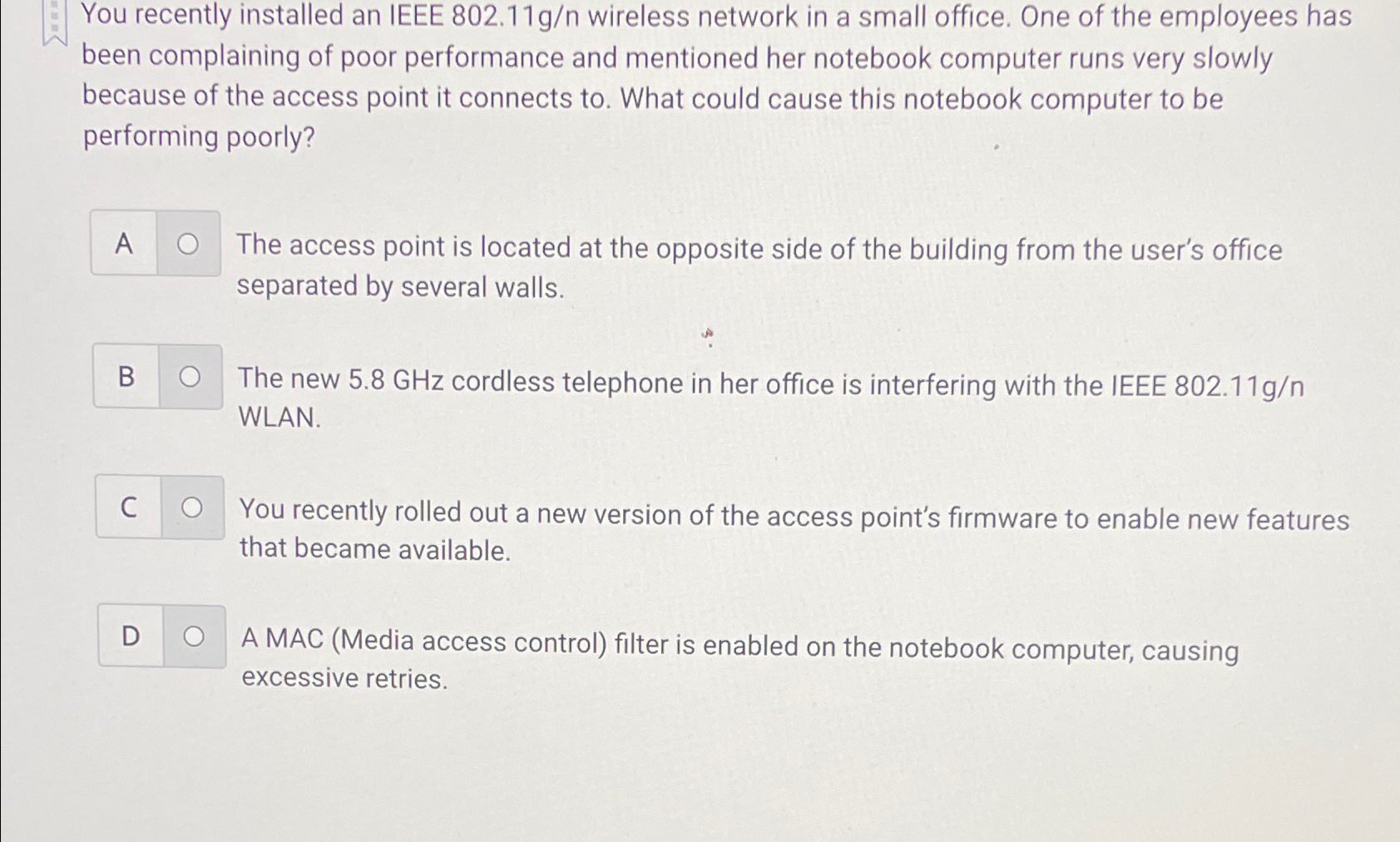 You recently installed an IEEE 802.11g/n wireless network in a small office. One of the employees has been complaining of poor performance and mentioned her notebook computer runs very slowly because of the access point it connects to. What could cause this notebook computer to be performing poorly?

A The access point is located at the opposite side of the building from the user's office separated by several walls.

B The new 5.8 GHz cordless telephone in her office is interfering with the IEEE 802.11g/n WLAN.

C You recently rolled out a new version of the access point's firmware to enable new features that became available.

D A MAC (Media access control) filter is enabled on the notebook computer, causing excessive retries.